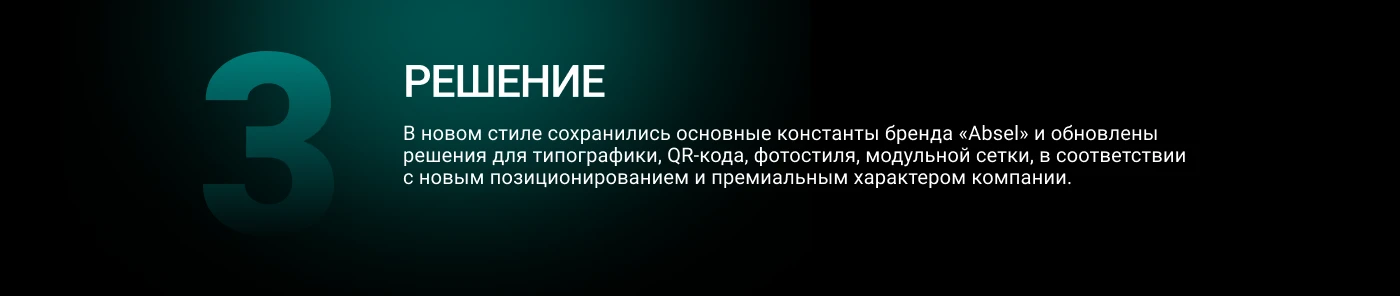 3

РЕШЕНИЕ

В новом стиле сохранились основные константы бренда «Absel» и обновлены решения для типографики, QR-кода, фотостиля, модульной сетки, в соответствии с новым позиционированием и премиальным характером компании.